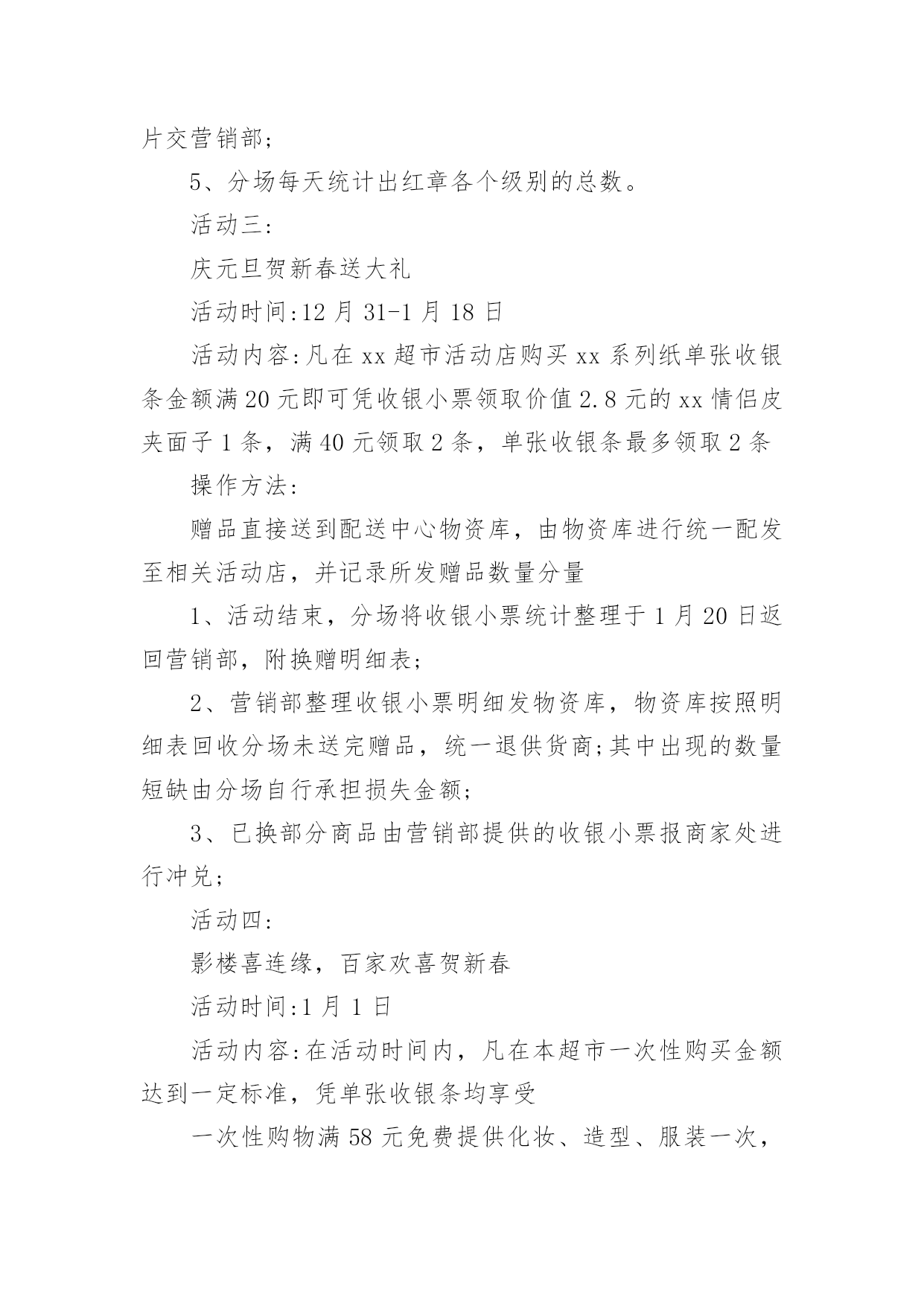 片交营销部;

5、分场每天统计出红章各个级别的总数。

活动三:

庆元旦贺新春送大礼

活动时间:12 月 31-1 月 18 日

活动内容:凡在 xx 超市活动店购买 xx 系列纸单张收银条金额满 20 元即可凭收银小票领取价值 2.8 元的 xx 情侣皮夹面子 1 条，满 40 元领取 2 条，单张收银条最多领取 2 条

操作方法:

赠品直接送到配送中心物资库，由物资库进行统一配发至相关活动店，并记录所发赠品数量分量

1、活动结束，分场将收银小票统计整理于 1 月 20 日返回营销部，附换赠明细表;

2、营销部整理收银小票明细发物资库，物资库按照明细表回收分场未送完赠品，统一退供货商;其中出现的数量短缺由分场自行承担损失金额;

3、已换部分商品由营销部提供的收银小票报商家处进行冲兑;

活动四:

影楼喜连缘，百家欢喜贺新春

活动时间:1 月 1 日

活动内容:在活动时间内，凡在本超市一次性购买金额达到一定标准，凭单张收银条均享受

一次性购物满 58 元免费提供化妆、造型、服装一次，